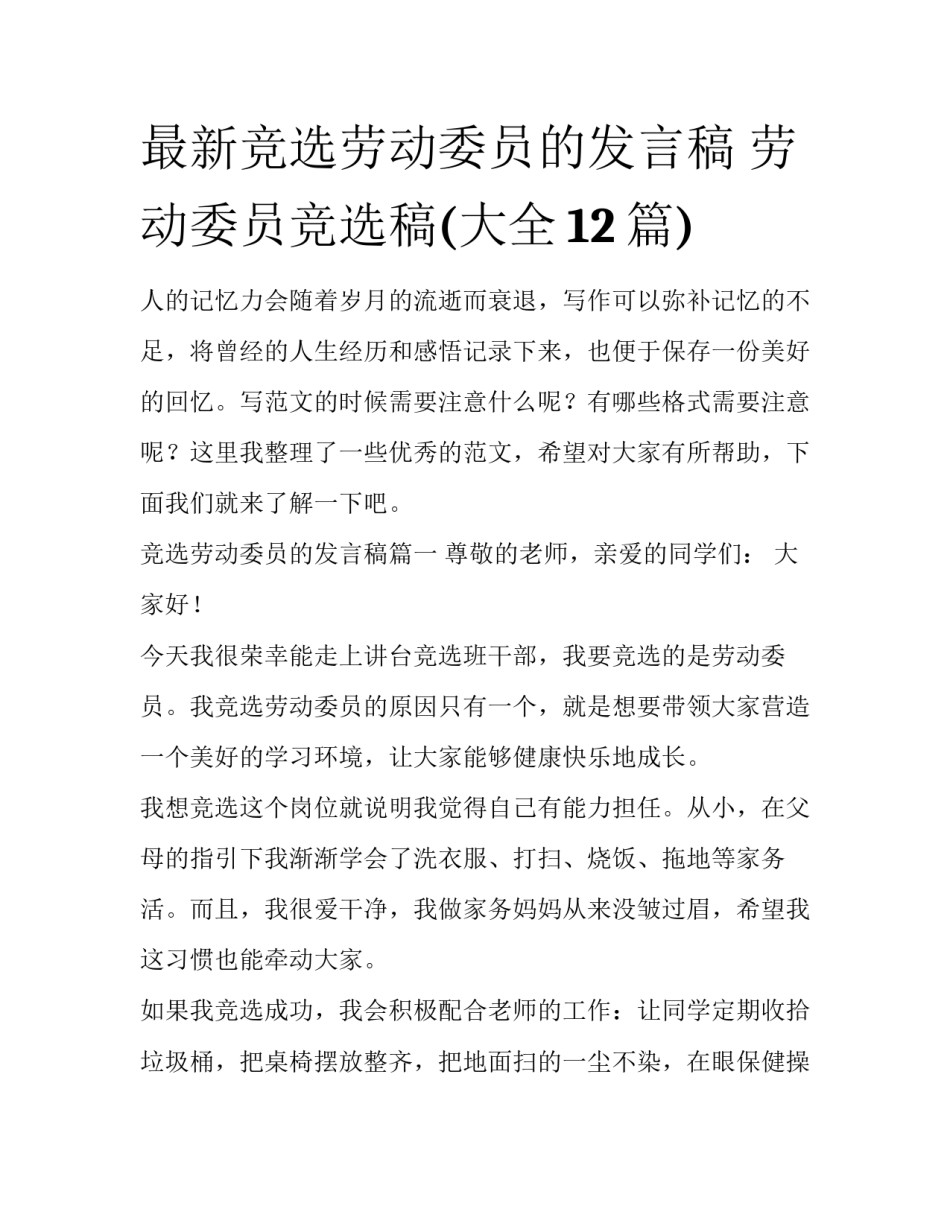 最新竞选劳动委员的发言稿 劳动委员竞选稿(大全12篇)

人的记忆力会随着岁月的流逝而衰退，写作可以弥补记忆的不足，将曾经的人生经历和感悟记录下来，也便于保存一份美好的回忆。写范文的时候需要注意什么呢？有哪些格式需要注意呢？这里我整理了一些优秀的范文，希望对大家有所帮助，下面我们就来了解一下吧。

竞选劳动委员的发言稿篇一 尊敬的老师，亲爱的同学们： 大家好！

今天我很荣幸能走上讲台竞选班干部，我要竞选的是劳动委员。我竞选劳动委员的原因只有一个，就是想要带领大家营造一个美好的学习环境，让大家能够健康快乐地成长。

我想竞选这个岗位就说明我觉得自己有能力担任。从小，在父母的指引下我渐渐学会了洗衣服、打扫、烧饭、拖地等家务活。而且，我很爱干净，我做家务妈妈从来没皱过眉，希望我这习惯也能牵动大家。

如果我竞选成功，我会积极配合老师的工作：让同学定期收拾垃圾桶，把桌椅摆放整齐，把地面扫的一尘不染，在眼保健操